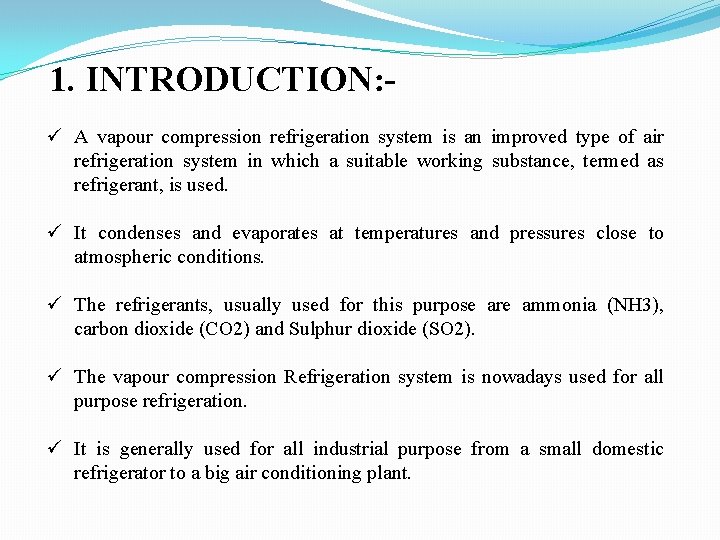 1. INTRODUCTION:-

✓ A vapour compression refrigeration system is an improved type of air refrigeration system in which a suitable working substance, termed as refrigerant, is used.

✓ It condenses and evaporates at temperatures and pressures close to atmospheric conditions.

✓ The refrigerants, usually used for this purpose are ammonia (NH3), carbon dioxide (CO2) and Sulphur dioxide (SO2).

✓ The vapour compression Refrigeration system is nowadays used for all purpose refrigeration.

✓ It is generally used for all industrial purpose from a small domestic refrigerator to a big air conditioning plant.